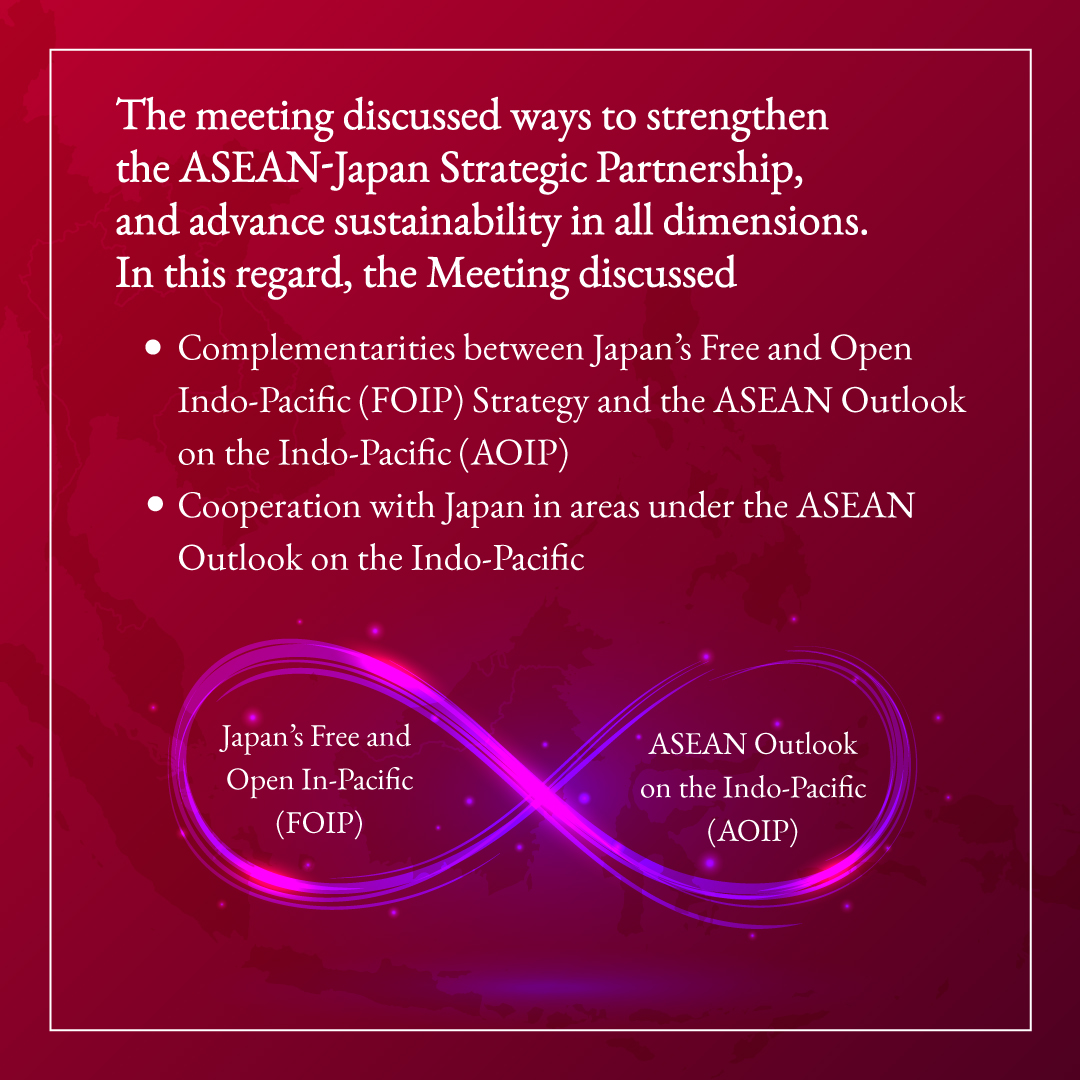 The meeting discussed ways to strengthen the ASEAN-Japan Strategic Partnership, and advance sustainability in all dimensions. In this regard, the Meeting discussed

• Complementarities between Japan's Free and Open Indo-Pacific (FOIP) Strategy and the ASEAN Outlook on the Indo-Pacific (AOIP)
• Cooperation with Japan in areas under the ASEAN Outlook on the Indo-Pacific

Japan's Free and
Open In-Pacific
(FOIP)

ASEAN Outlook
on the Indo-Pacific
(AOIP)